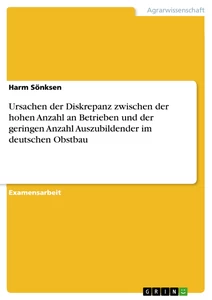 Agrarwissenschaft

Harm Sönksen

Ursachen der Diskrepanz zwischen der hohen Anzahl an Betrieben und der geringen Anzahl Auszubildender im deutschen Obstbau

Examensarbeit

GRIN